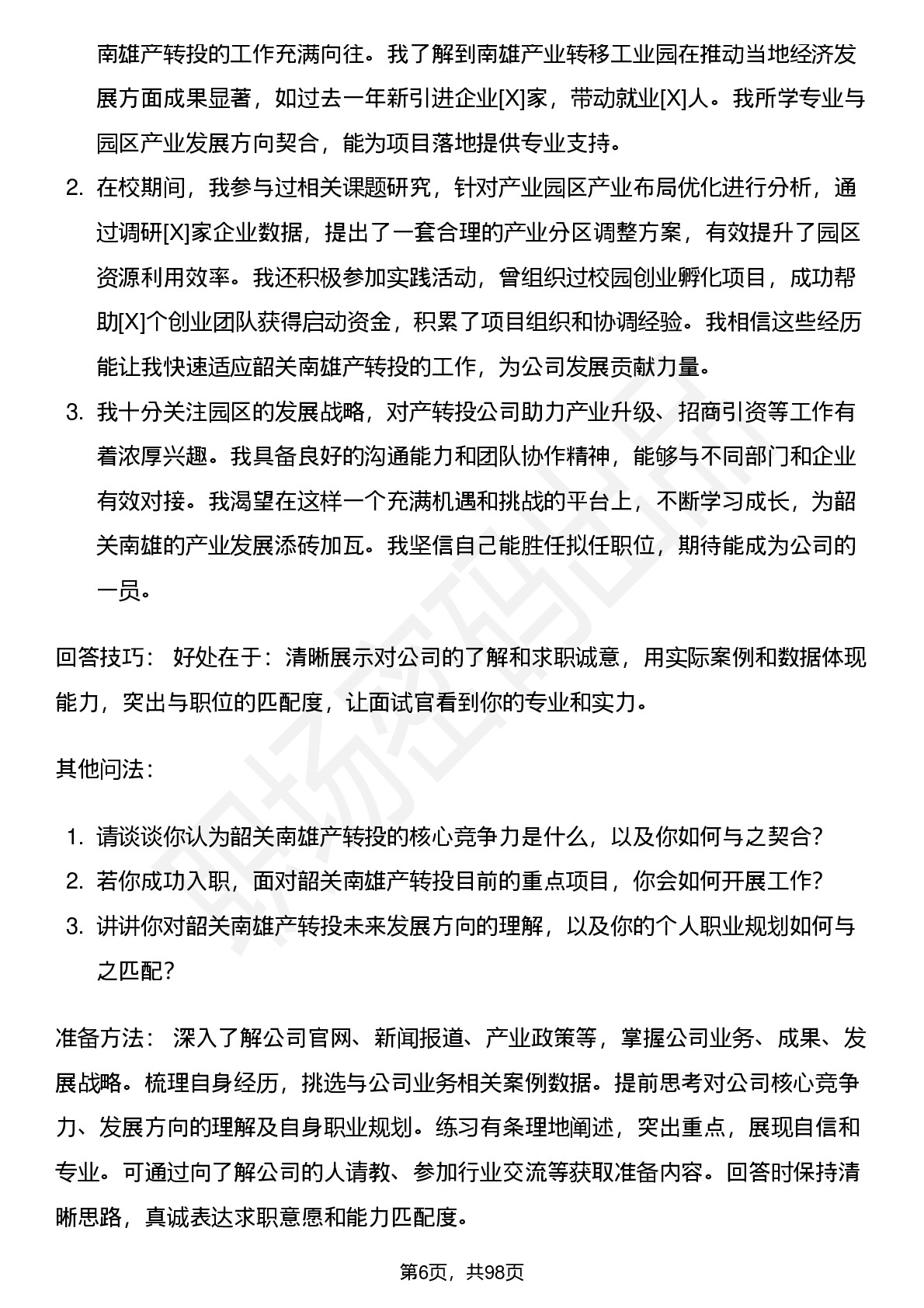 南雄产转投的工作充满向往。我了解到南雄产业转移工业园在推动当地经济发展方面成果显著，如过去一年新引进企业[X]家，带动就业[X]人。我所学专业与园区产业发展方向契合，能为项目落地提供专业支持。

2. 在校期间，我参与过相关课题研究，针对产业园区产业布局优化进行分析，通过调研[X]家企业数据，提出了一套合理的产业分区调整方案，有效提升了园区资源利用效率。我还积极参加实践活动，曾组织过校园创业孵化项目，成功帮助[X]个创业团队获得启动资金，积累了项目组织和协调经验。我相信这些经历能让我快速适应韶关南雄产转投的工作，为公司发展贡献力量。
3. 我十分关注园区的发展战略，对产转投公司助力产业升级、招商引资等工作有着浓厚兴趣。我具备良好的沟通能力和团队协作精神，能够与不同部门和企业有效对接。我渴望在这样一个充满机遇和挑战的平台上，不断学习成长，为韶关南雄的产业发展添砖加瓦。我坚信自己能胜任拟任职位，期待能成为公司的一员。

回答技巧： 好处在于：清晰展示对公司的了解和求职诚意，用实际案例和数据体现能力，突出与职位的匹配度，让面试官看到你的专业和实力。

其他问法：

1. 请谈谈你认为韶关南雄产转投的核心竞争力是什么，以及你如何与之契合？
2. 若你成功入职，面对韶关南雄产转投目前的重点项目，你会如何开展工作？
3. 讲讲你对韶关南雄产转投未来发展方向的理解，以及你的个人职业规划如何与之匹配？

准备方法： 深入了解公司官网、新闻报道、产业政策等，掌握公司业务、成果、发展战略。梳理自身经历，挑选与公司业务相关案例数据。提前思考对公司核心竞争力、发展方向的理解及自身职业规划。练习有条理地阐述，突出重点，展现自信和专业。可通过向了解公司的人请教、参加行业交流等获取准备内容。回答时保持清晰思路，真诚表达求职意愿和能力匹配度。

第6页，共98页